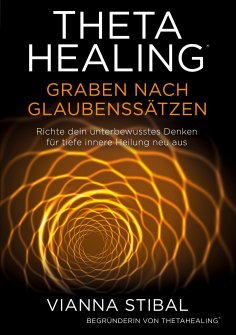 THETA HEALING®

GRABEN NACH GLAUBENSSÄTZEN

Richte dein unterbewusstes Denken für tiefe innere Heilung neu aus

VIANNA STIBAL

BEGRÜNDERIN VON THETAHEALING®